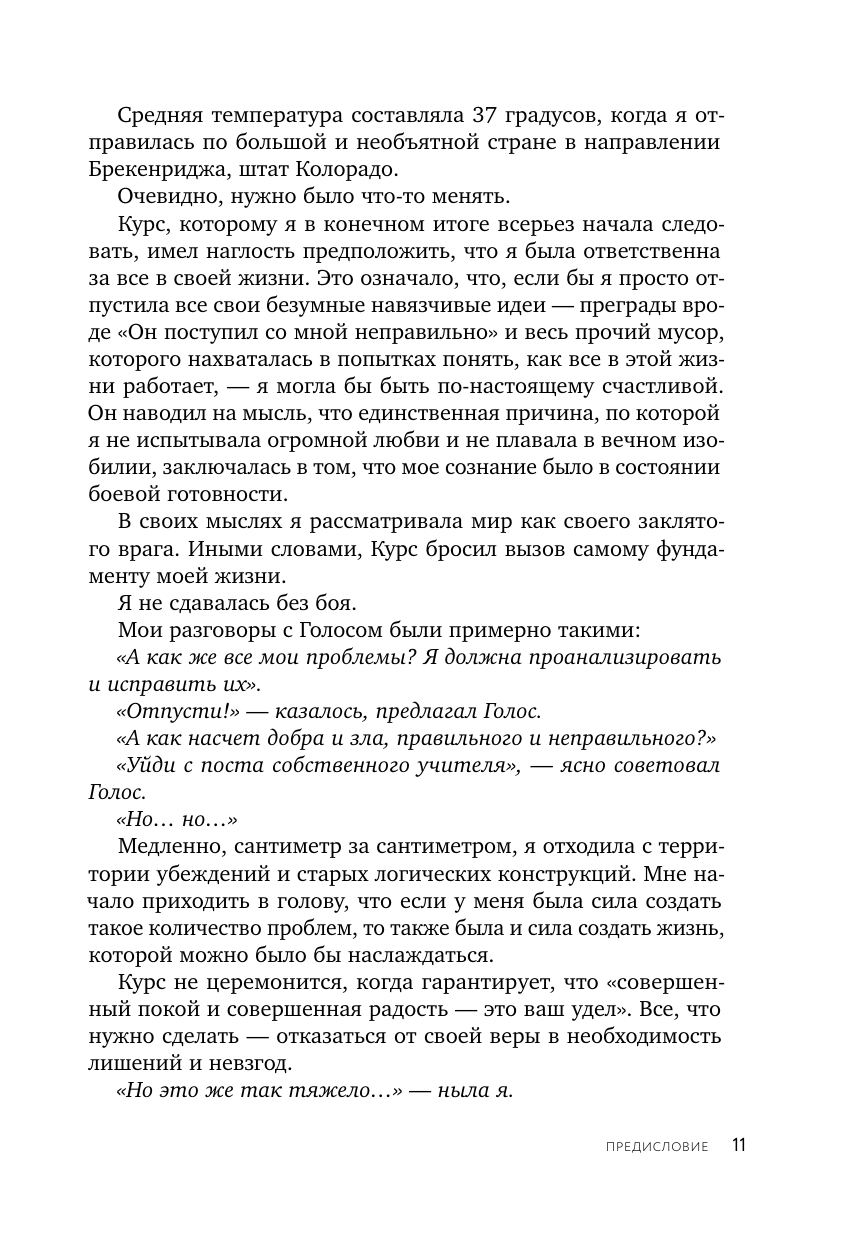 Средняя температура составляла 37 градусов, когда я отправилась по большой и необъятной стране в направлении Брекенриджа, штат Колорадо.

Очевидно, нужно было что-то менять.

Курс, которому я в конечном итоге всерьез начала следовать, имел наглость предположить, что я была ответственна за все в своей жизни. Это означало, что, если бы я просто отпустила все свои безумные навязчивые идеи — преграды вроде «Он поступил со мной неправильно» и весь прочий мусор, которого нахваталась в попытках понять, как все в этой жизни работает, — я могла бы быть по-настоящему счастливой. Он наводил на мысль, что единственная причина, по которой я не испытывала огромной любви и не плавала в вечном изобилии, заключалась в том, что мое сознание было в состоянии боевой готовности.

В своих мыслях я рассматривала мир как своего заклятого врага. Иными словами, Курс бросил вызов самому фундаменту моей жизни.

Я не сдавалась без боя.

Мои разговоры с Голосом были примерно такими:

«А как же все мои проблемы? Я должна проанализировать и исправить их».

«Отпусти!» — казалось, предлагал Голос.

«А как насчет добра и зла, правильного и неправильного?»

«Уйди с поста собственного учителя», — ясно советовал Голос.

«Но… но…»

Медленно, сантиметр за сантиметром, я отходила с территории убеждений и старых логических конструкций. Мне начало приходить в голову, что если у меня была сила создать такое количество проблем, то также была и сила создать жизнь, которой можно было бы наслаждаться.

Курс не церемонится, когда гарантирует, что «совершенный покой и совершенная радость — это ваш удел». Все, что нужно сделать — отказаться от своей веры в необходимость лишений и невзгод.

«Но это же так тяжело…» — ныла я.

ПРЕДИСЛОВИЕ 11